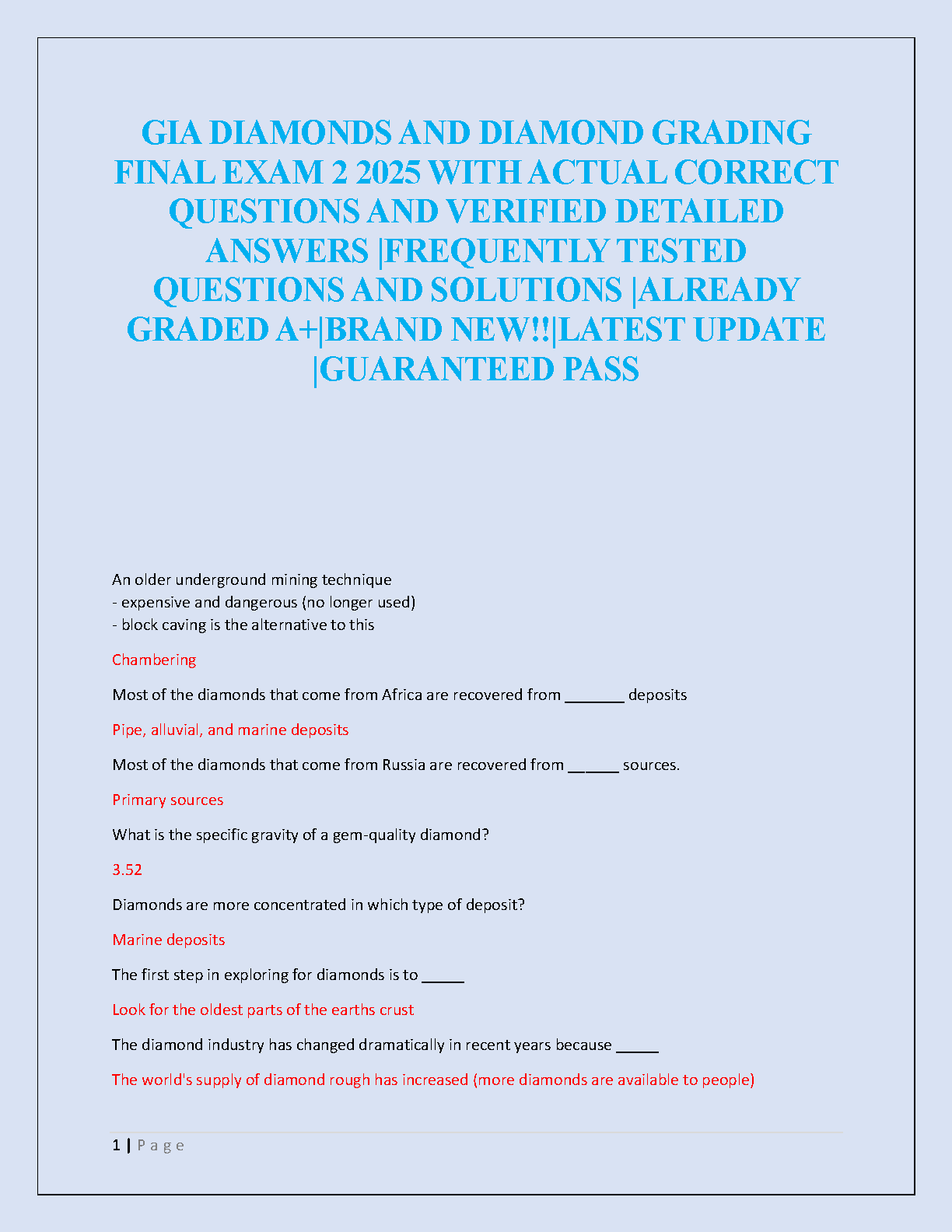 GIA DIAMONDS AND DIAMOND GRADING FINAL EXAM 2 2025 WITH ACTUAL CORRECT QUESTIONS AND VERIFIED DETAILED ANSWERS |FREQUENTLY TESTED QUESTIONS AND SOLUTIONS |ALREADY GRADED A+|BRAND NEW!!|LATEST UPDATE |GUARANTEED PASS

An older underground mining technique
- expensive and dangerous (no longer used)
- block caving is the alternative to this

Chambering

Most of the diamonds that come from Africa are recovered from _______ deposits

Pipe, alluvial, and marine deposits

Most of the diamonds that come from Russia are recovered from ______ sources.

Primary sources

What is the specific gravity of a gem-quality diamond?

3.52

Diamonds are more concentrated in which type of deposit?

Marine deposits

The first step in exploring for diamonds is to _____

Look for the oldest parts of the earths crust

The diamond industry has changed dramatically in recent years because _____

The world's supply of diamond rough has increased (more diamonds are available to people)

1 | Page